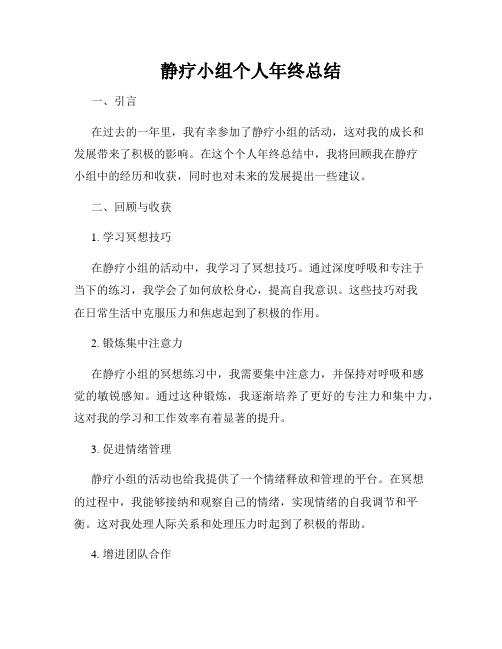 静疗小组个人年终总结

一、引言

在过去的一年里，我有幸参加了静疗小组的活动，这对我的成长和发展带来了积极的影响。在这个个人年终总结中，我将回顾我在静疗小组中的经历和收获，同时也对未来的发展提出一些建议。

二、回顾与收获

1. 学习冥想技巧

在静疗小组的活动中，我学习了冥想技巧。通过深度呼吸和专注于当下的练习，我学会了如何放松身心，提高自我意识。这些技巧对我在日常生活中克服压力和焦虑起到了积极的作用。

2. 锻炼集中注意力

在静疗小组的冥想练习中，我需要集中注意力，并保持对呼吸和感觉的敏锐感知。通过这种锻炼，我逐渐培养了更好的专注力和集中力，这对我的学习和工作效率有着显著的提升。

3. 促进情绪管理

静疗小组的活动也给我提供了一个情绪释放和管理的平台。在冥想的过程中，我能够接纳和观察自己的情绪，实现情绪的自我调节和平衡。这对我处理人际关系和处理压力时起到了积极的帮助。

4. 增进团队合作